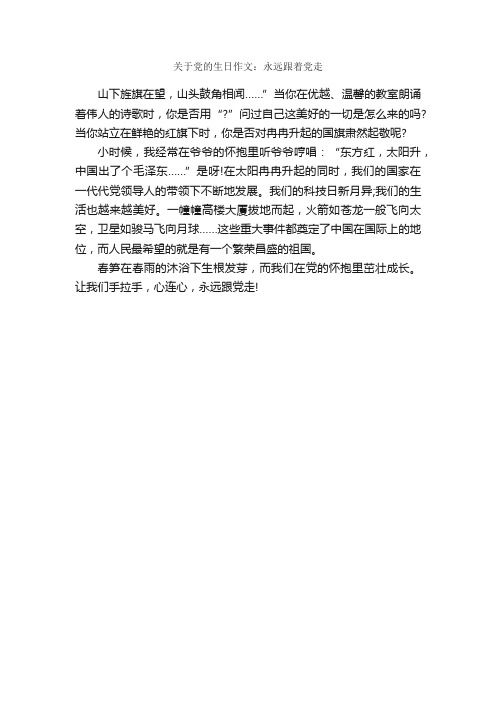 关于党的生日作文：永远跟着党走

山下旌旗在望，山头鼓角相闻……”当你在优越、温馨的教室朗诵着伟人的诗歌时，你是否用“?”问过自己这美好的一切是怎么来的吗?当你站立在鲜艳的红旗下时，你是否对冉冉升起的国旗肃然起敬呢?

小时候，我经常在爷爷的怀抱里听爷爷哼唱：“东方红，太阳升，中国出了个毛泽东……”是呀!在太阳冉冉升起的同时，我们的国家在一代代党领导人的带领下不断地发展。我们的科技日新月异;我们的生活也越来越美好。一幢幢高楼大厦拔地而起，火箭如苍龙一般飞向太空，卫星如骏马飞向月球……这些重大事件都奠定了中国在国际上的地位，而人民最希望的就是有一个繁荣昌盛的祖国。

春笋在春雨的沐浴下生根发芽，而我们在党的怀抱里茁壮成长。让我们手拉手，心连心，永远跟党走!